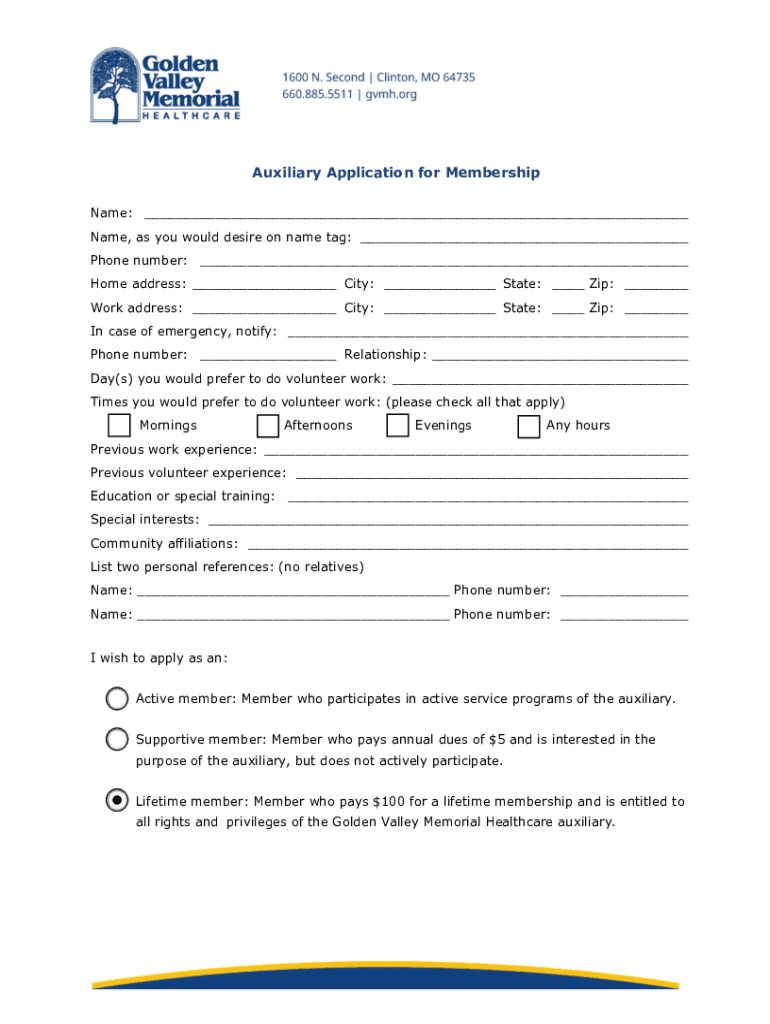 Golden Valley Memorial
HEALTHCARE

1600 N. Second | Clinton, MO 64735
660.885.5511 | gvmh.org

Auxiliary Application for Membership

Name: ____

Name, as you would desire on name tag: ____

Phone number: ____

Home address: ____ City: ____ State: ____ Zip: ____

Work address: ____ City: ____ State: ____ Zip: ____

In case of emergency, notify: ____

Phone number: ____ Relationship: ____

Day(s) you would prefer to do volunteer work: ____

Times you would prefer to do volunteer work: (please check all that apply)

☐ Mornings ☐ Afternoons ☐ Evenings ☐ Any hours

Previous work experience: ____

Previous volunteer experience: ____

Education or special training: ____

Special interests: ____

Community affiliations: ____

List two personal references: (no relatives)

Name: ____ Phone number: ____

Name: ____ Phone number: ____

I wish to apply as an:

Active member: Member who participates in active service programs of the auxiliary.

Supportive member: Member who pays annual dues of $5 and is interested in the purpose of the auxiliary, but does not actively participate.

Lifetime member: Member who pays $100 for a lifetime membership and is entitled to all rights and privileges of the Golden Valley Memorial Healthcare auxiliary.